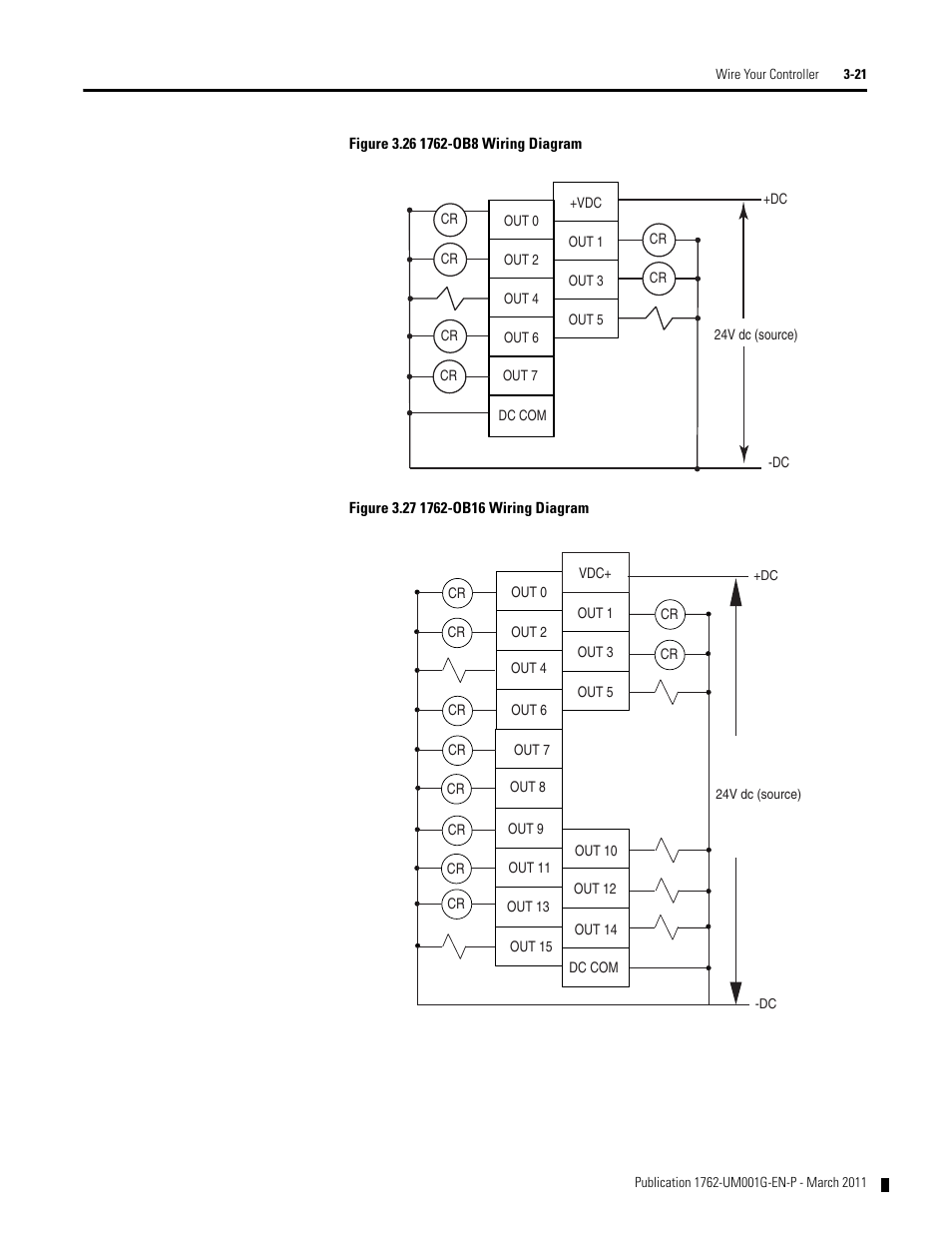 Wire Your Controller 3-21

Figure 3.26 1762-OB8 Wiring Diagram

CR
CR
CR
CR
OUT 0
OUT 2
OUT 4
OUT 6
OUT 7
DC COM
+VDC
OUT 1
OUT 3
OUT 5
CR
CR
+DC
24V dc (source)
-DC

Figure 3.27 1762-OB16 Wiring Diagram

CR
CR
CR
CR
CR
CR
CR
CR
OUT 0
OUT 2
OUT 4
OUT 6
OUT 7
OUT 8
OUT 9
OUT 11
OUT 13
OUT 15
VDC+
OUT 1
OUT 3
OUT 5
OUT 10
OUT 12
OUT 14
DC COM
CR
CR
+DC
24V dc (source)
-DC

Publication 1762-UM001G-EN-P - March 2011